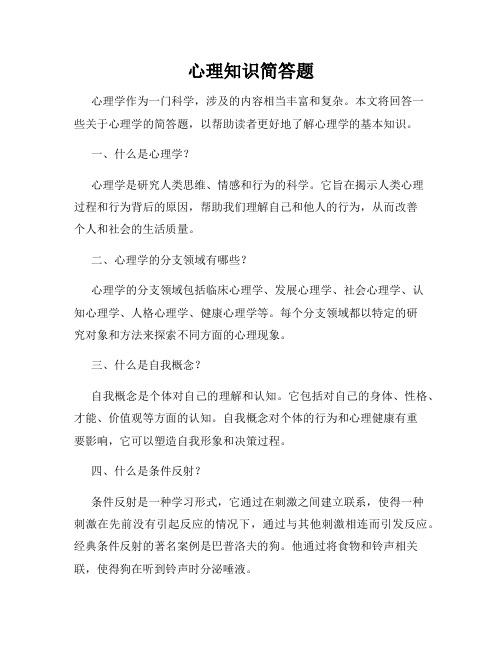 心理知识简答题

心理学作为一门科学，涉及的内容相当丰富和复杂。本文将回答一些关于心理学的简答题，以帮助读者更好地了解心理学的基本知识。

一、什么是心理学？

心理学是研究人类思维、情感和行为的科学。它旨在揭示人类心理过程和行为背后的原因，帮助我们理解自己和他人的行为，从而改善个人和社会的生活质量。

二、心理学的分支领域有哪些？

心理学的分支领域包括临床心理学、发展心理学、社会心理学、认知心理学、人格心理学、健康心理学等。每个分支领域都以特定的研究对象和方法来探索不同方面的心理现象。

三、什么是自我概念？

自我概念是个体对自己的理解和认知。它包括对自己的身体、性格、才能、价值观等方面的认知。自我概念对个体的行为和心理健康有重要影响，它可以塑造自我形象和决策过程。

四、什么是条件反射？

条件反射是一种学习形式，它通过在刺激之间建立联系，使得一种刺激在先前没有引起反应的情况下，通过与其他刺激相连而引发反应。经典条件反射的著名案例是巴普洛夫的狗。他通过将食物和铃声相关联，使得狗在听到铃声时分泌唾液。